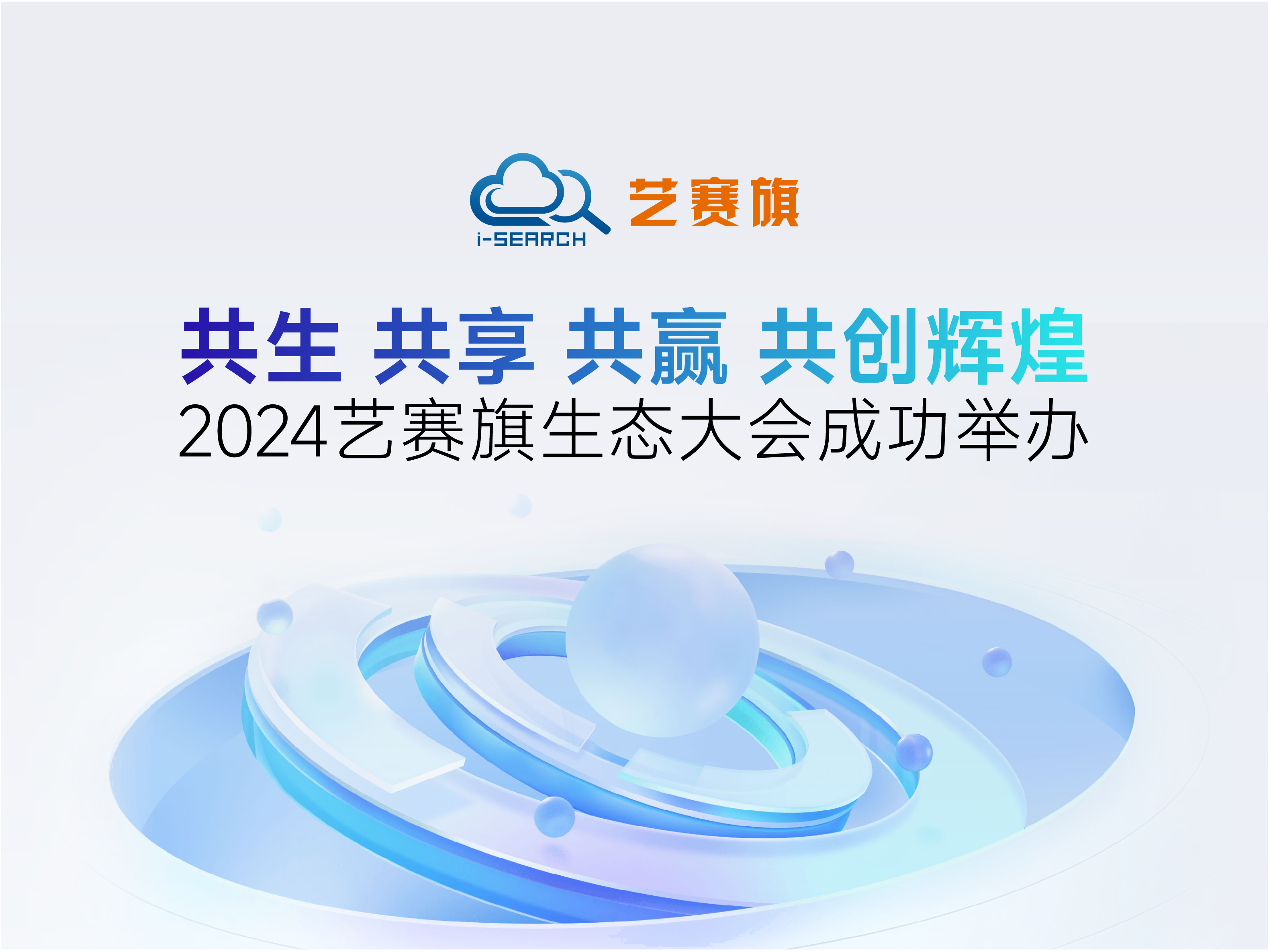 i-SEARCH 艺赛旗

共生 共享 共赢 共创辉煌

2024艺赛旗生态大会成功举办